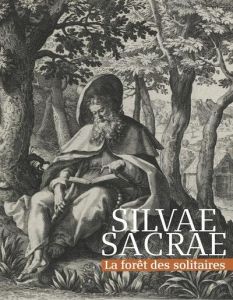 SILVAE
SACRAE
La forêt des solitaires